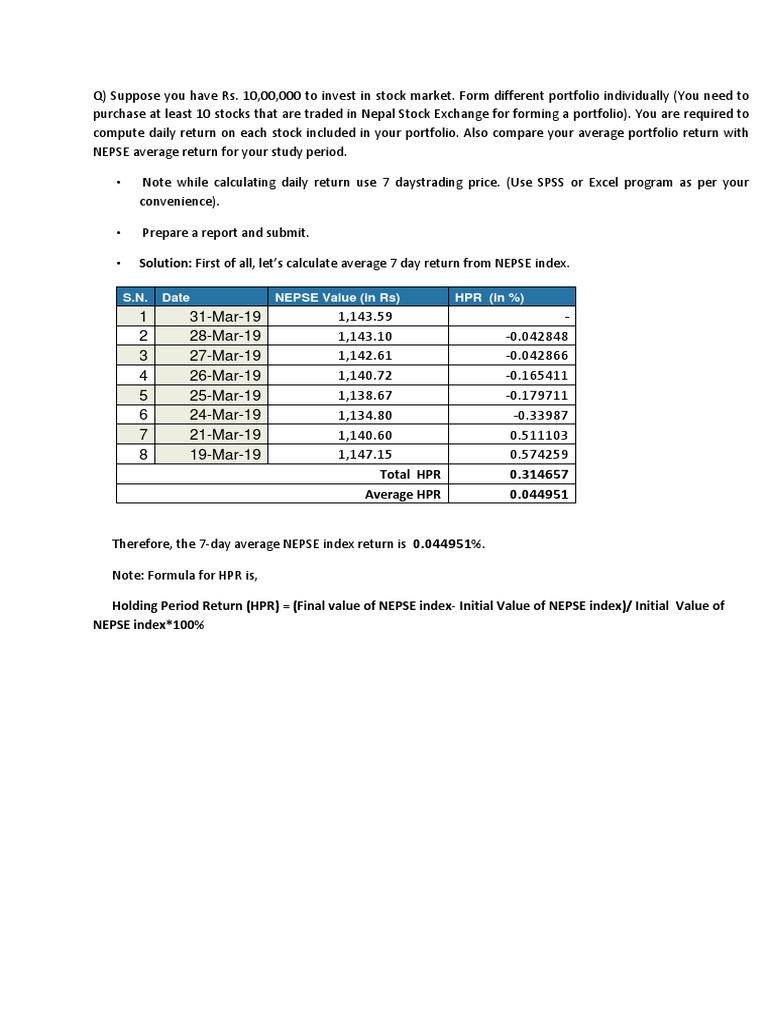 Q) Suppose you have Rs. 10,00,000 to invest in stock market. Form different portfolio individually (You need to purchase at least 10 stocks that are traded in Nepal Stock Exchange for forming a portfolio). You are required to compute daily return on each stock included in your portfolio. Also compare your average portfolio return with NEPSE average return for your study period.

• Note while calculating daily return use 7 daystrading price. (Use SPSS or Excel program as per your convenience).

• Prepare a report and submit.

• Solution: First of all, let's calculate average 7 day return from NEPSE index.

| S.N. | Date | NEPSE Value (in Rs) | HPR (in %) |
|---|---|---|---|
| 1 | 31-Mar-19 | 1,143.59 | - |
| 2 | 28-Mar-19 | 1,143.10 | -0.042848 |
| 3 | 27-Mar-19 | 1,142.61 | -0.042866 |
| 4 | 26-Mar-19 | 1,140.72 | -0.165411 |
| 5 | 25-Mar-19 | 1,138.67 | -0.179711 |
| 6 | 24-Mar-19 | 1,134.80 | -0.33987 |
| 7 | 21-Mar-19 | 1,140.60 | 0.511103 |
| 8 | 19-Mar-19 | 1,147.15 | 0.574259 |
| | | Total HPR | 0.314657 |
| | | Average HPR | 0.044951 |

Therefore, the 7-day average NEPSE index return is 0.044951%.

Note: Formula for HPR is,

Holding Period Return (HPR) = (Final value of NEPSE index- Initial Value of NEPSE index)/ Initial Value of NEPSE index*100%